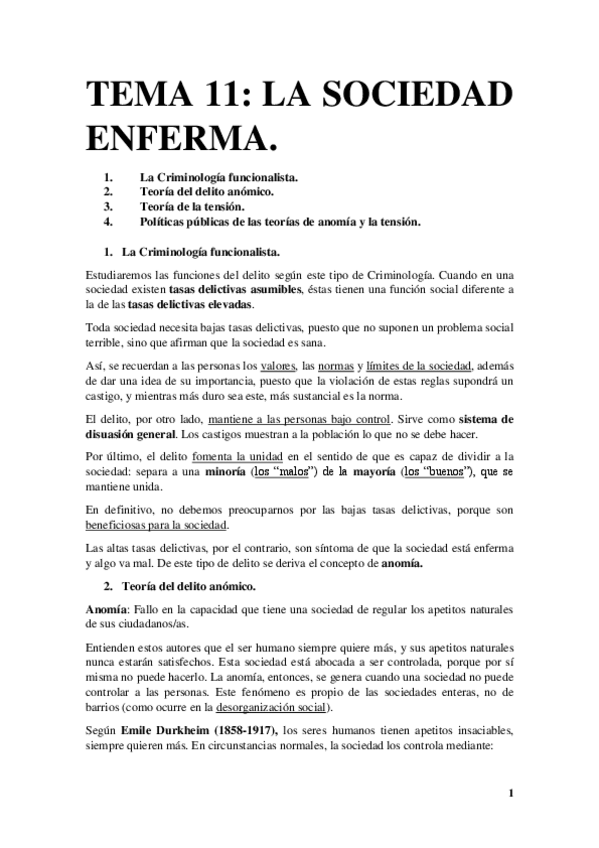 TEMA 11: LA SOCIEDAD ENFERMA.

1. La Criminología funcionalista.
2. Teoría del delito anómico.
3. Teoría de la tensión.
4. Políticas públicas de las teorías de anomía y la tensión.

1. La Criminología funcionalista.

Estudiaremos las funciones del delito según este tipo de Criminología. Cuando en una sociedad existen tasas delictivas asumibles, éstas tienen una función social diferente a la de las tasas delictivas elevadas.

Toda sociedad necesita bajas tasas delictivas, puesto que no suponen un problema social terrible, sino que afirman que la sociedad es sana.

Así, se recuerdan a las personas los valores, las normas y límites de la sociedad, además de dar una idea de su importancia, puesto que la violación de estas reglas supondrá un castigo, y mientras más duro sea este, más sustancial es la norma.

El delito, por otro lado, mantiene a las personas bajo control. Sirve como sistema de disuasión general. Los castigos muestran a la población lo que no se debe hacer.

Por último, el delito fomenta la unidad en el sentido de que es capaz de dividir a la sociedad: separa a una minoría (los "malos") de la mayoría (los "buenos"), que se mantiene unida.

En definitivo, no debemos preocuparnos por las bajas tasas delictivas, porque son beneficiosas para la sociedad.

Las altas tasas delictivas, por el contrario, son síntoma de que la sociedad está enferma y algo va mal. De este tipo de delito se deriva el concepto de anomía.

2. Teoría del delito anómico.

Anomía: Fallo en la capacidad que tiene una sociedad de regular los apetitos naturales de sus ciudadanos/as.

Entienden estos autores que el ser humano siempre quiere más, y sus apetitos naturales nunca estarán satisfechos. Esta sociedad está abocada a ser controlada, porque por sí misma no puede hacerlo. La anomía, entonces, se genera cuando una sociedad no puede controlar a las personas. Este fenómeno es propio de las sociedades enteras, no de barrios (como ocurre en la desorganización social).

Según Emile Durkheim (1858-1917), los seres humanos tienen apetitos insaciables, siempre quieren más. En circunstancias normales, la sociedad los controla mediante:

1